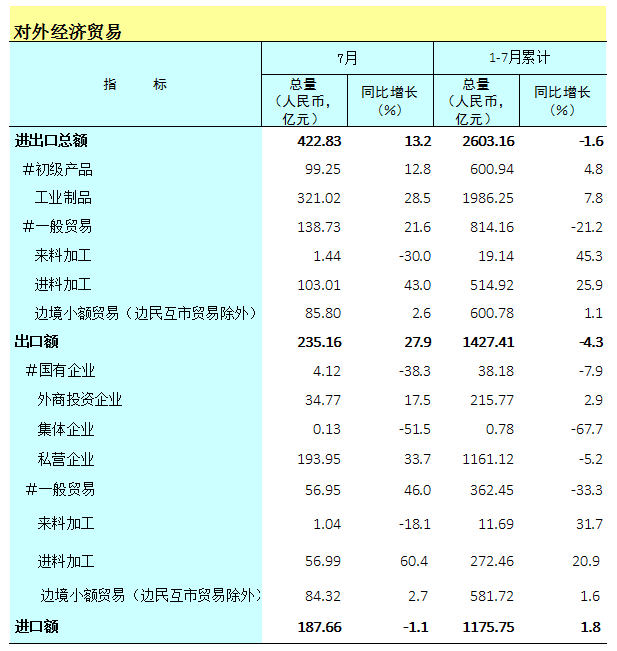 对外经济贸易

| 指　　标 | 7月 总量（人民币，亿元） | 7月 同比增长（%） | 1-7月累计 总量（人民币，亿元） | 1-7月累计 同比增长（%） |
|---|---|---|---|---|
| 进出口总额 | 422.83 | 13.2 | 2603.16 | -1.6 |
| #初级产品 | 99.25 | 12.8 | 600.94 | 4.8 |
| 工业制品 | 321.02 | 28.5 | 1986.25 | 7.8 |
| #一般贸易 | 138.73 | 21.6 | 814.16 | -21.2 |
| 来料加工 | 1.44 | -30.0 | 19.14 | 45.3 |
| 进料加工 | 103.01 | 43.0 | 514.92 | 25.9 |
| 边境小额贸易（边民互市贸易除外） | 85.80 | 2.6 | 600.78 | 1.1 |
| 出口额 | 235.16 | 27.9 | 1427.41 | -4.3 |
| #国有企业 | 4.12 | -38.3 | 38.18 | -7.9 |
| 外商投资企业 | 34.77 | 17.5 | 215.77 | 2.9 |
| 集体企业 | 0.13 | -51.5 | 0.78 | -67.7 |
| 私营企业 | 193.95 | 33.7 | 1161.12 | -5.2 |
| #一般贸易 | 56.95 | 46.0 | 362.45 | -33.3 |
| 来料加工 | 1.04 | -18.1 | 11.69 | 31.7 |
| 进料加工 | 56.99 | 60.4 | 272.46 | 20.9 |
| 边境小额贸易（边民互市贸易除外） | 84.32 | 2.7 | 581.72 | 1.6 |
| 进口额 | 187.66 | -1.1 | 1175.75 | 1.8 |